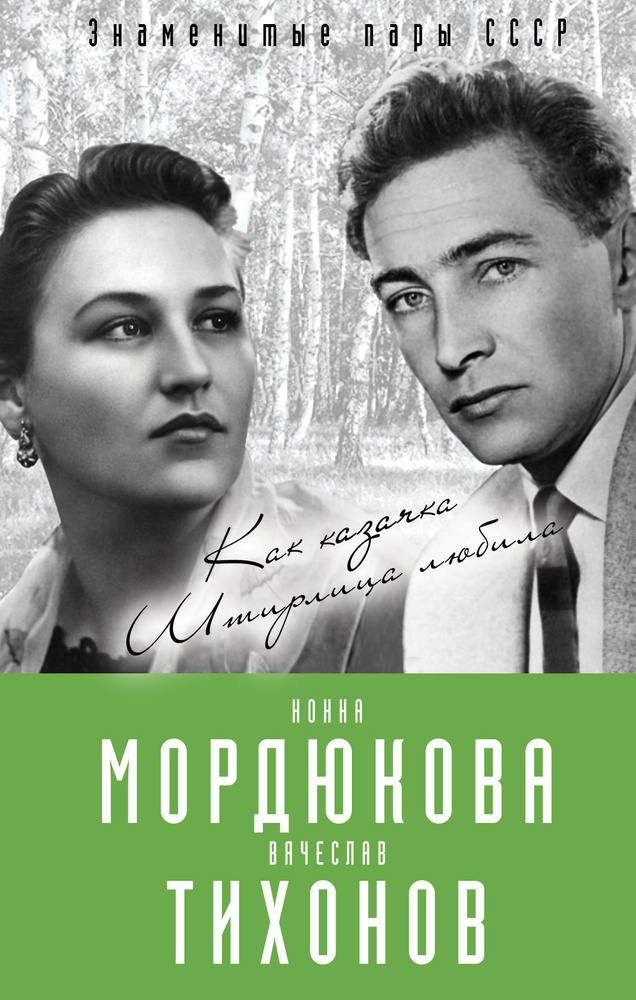 Знаменитые пары СССР

Как казачка Штирлица любила

НОННА
МОРДЮКОВА
ВЯЧЕСЛАВ
ТИХОНОВ